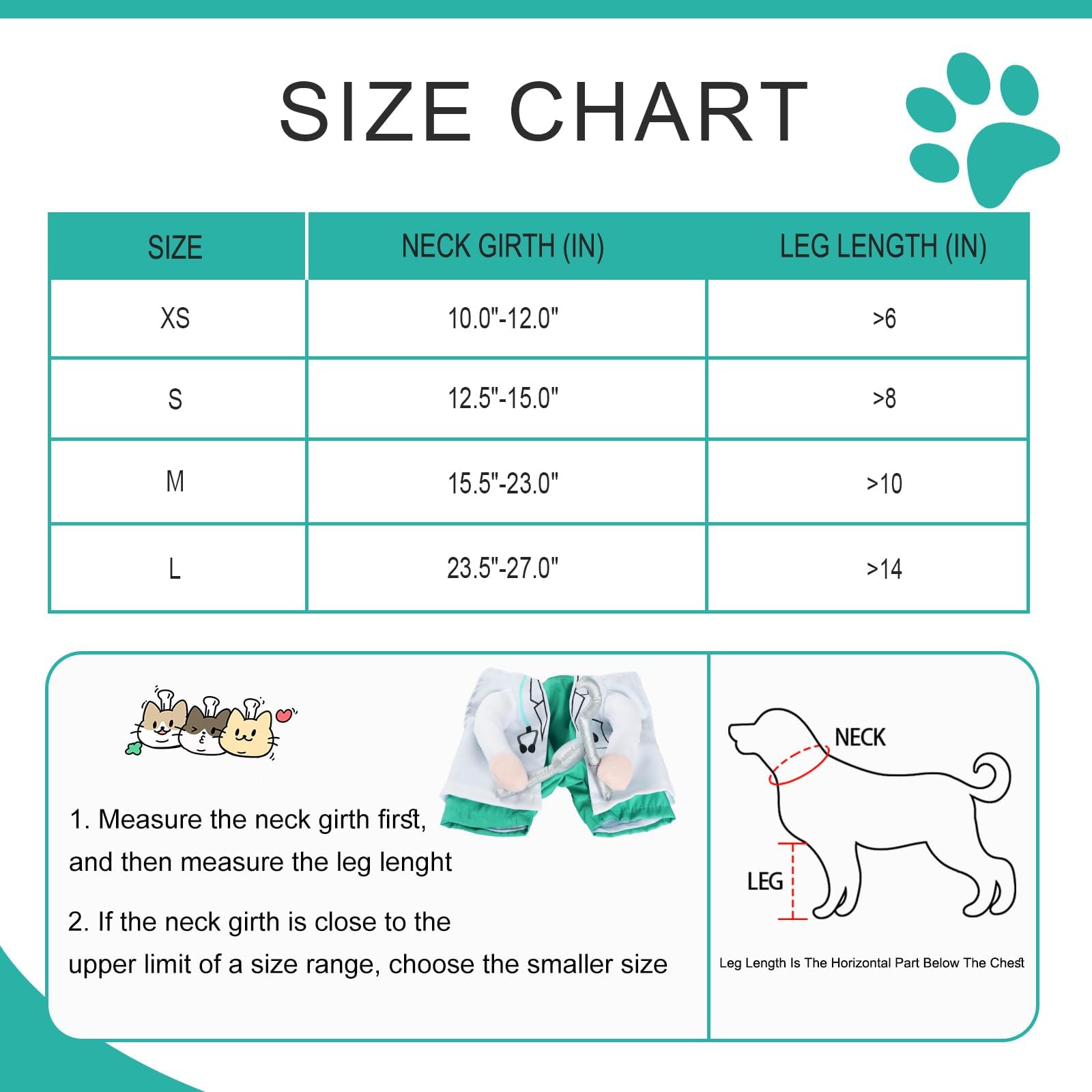 SIZE CHART

| SIZE | NECK GIRTH (IN) | LEG LENGTH (IN) |
|---|---|---|
| XS | 10.0"-12.0" | >6 |
| S | 12.5"-15.0" | >8 |
| M | 15.5"-23.0" | >10 |
| L | 23.5"-27.0" | >14 |

1. Measure the neck girth first, and then measure the leg lenght

2. If the neck girth is close to the upper limit of a size range, choose the smaller size

NECK

LEG

Leg Length Is The Horizontal Part Below The Chest